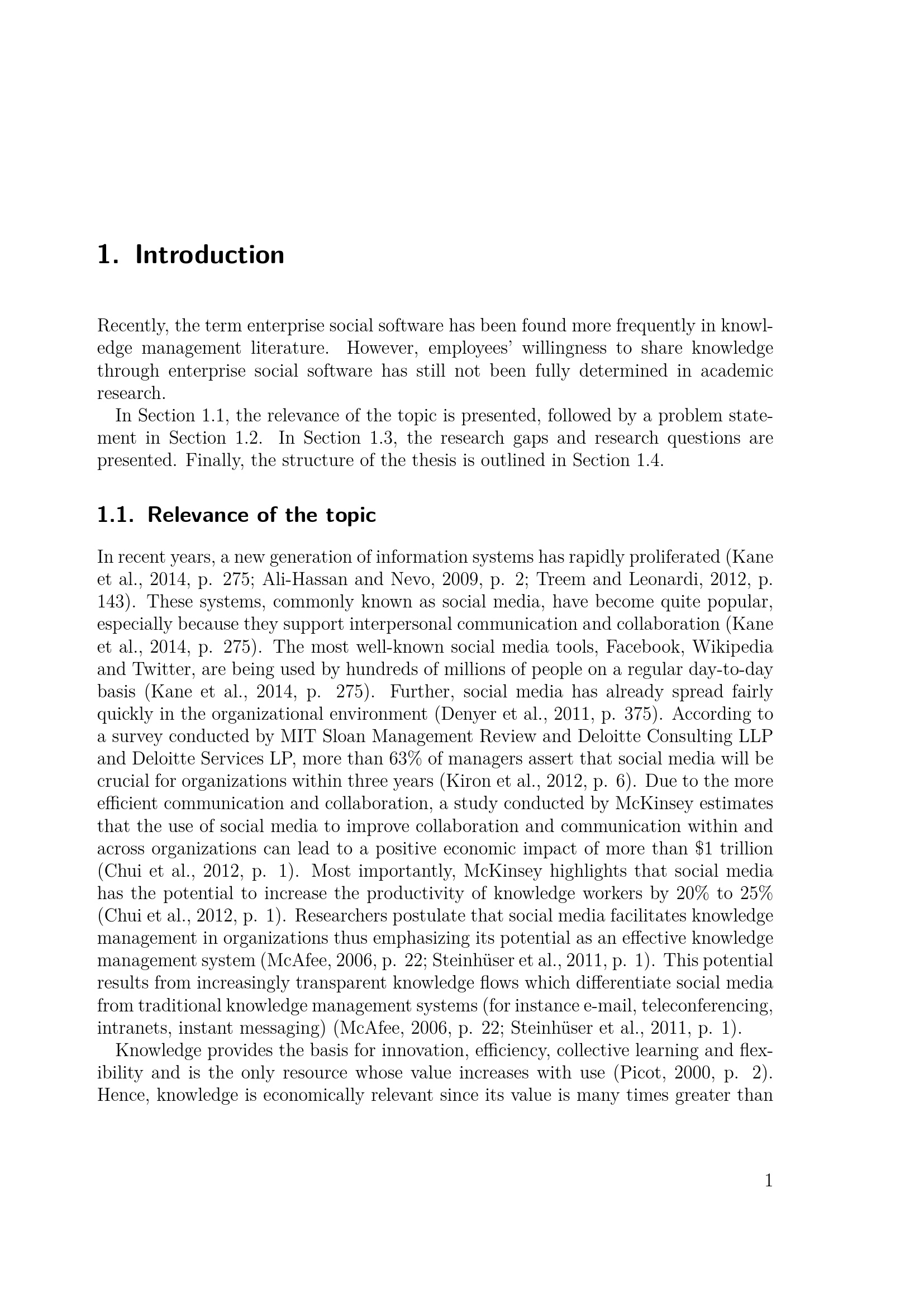 1. Introduction

Recently, the term enterprise social software has been found more frequently in knowledge management literature. However, employees' willingness to share knowledge through enterprise social software has still not been fully determined in academic research.

In Section 1.1, the relevance of the topic is presented, followed by a problem statement in Section 1.2. In Section 1.3, the research gaps and research questions are presented. Finally, the structure of the thesis is outlined in Section 1.4.

1.1. Relevance of the topic

In recent years, a new generation of information systems has rapidly proliferated (Kane et al., 2014, p. 275; Ali-Hassan and Nevo, 2009, p. 2; Treem and Leonardi, 2012, p. 143). These systems, commonly known as social media, have become quite popular, especially because they support interpersonal communication and collaboration (Kane et al., 2014, p. 275). The most well-known social media tools, Facebook, Wikipedia and Twitter, are being used by hundreds of millions of people on a regular day-to-day basis (Kane et al., 2014, p. 275). Further, social media has already spread fairly quickly in the organizational environment (Denyer et al., 2011, p. 375). According to a survey conducted by MIT Sloan Management Review and Deloitte Consulting LLP and Deloitte Services LP, more than 63% of managers assert that social media will be crucial for organizations within three years (Kiron et al., 2012, p. 6). Due to the more efficient communication and collaboration, a study conducted by McKinsey estimates that the use of social media to improve collaboration and communication within and across organizations can lead to a positive economic impact of more than \$1 trillion (Chui et al., 2012, p. 1). Most importantly, McKinsey highlights that social media has the potential to increase the productivity of knowledge workers by 20% to 25% (Chui et al., 2012, p. 1). Researchers postulate that social media facilitates knowledge management in organizations thus emphasizing its potential as an effective knowledge management system (McAfee, 2006, p. 22; Steinhüser et al., 2011, p. 1). This potential results from increasingly transparent knowledge flows which differentiate social media from traditional knowledge management systems (for instance e-mail, teleconferencing, intranets, instant messaging) (McAfee, 2006, p. 22; Steinhüser et al., 2011, p. 1).

Knowledge provides the basis for innovation, efficiency, collective learning and flexibility and is the only resource whose value increases with use (Picot, 2000, p. 2). Hence, knowledge is economically relevant since its value is many times greater than

1